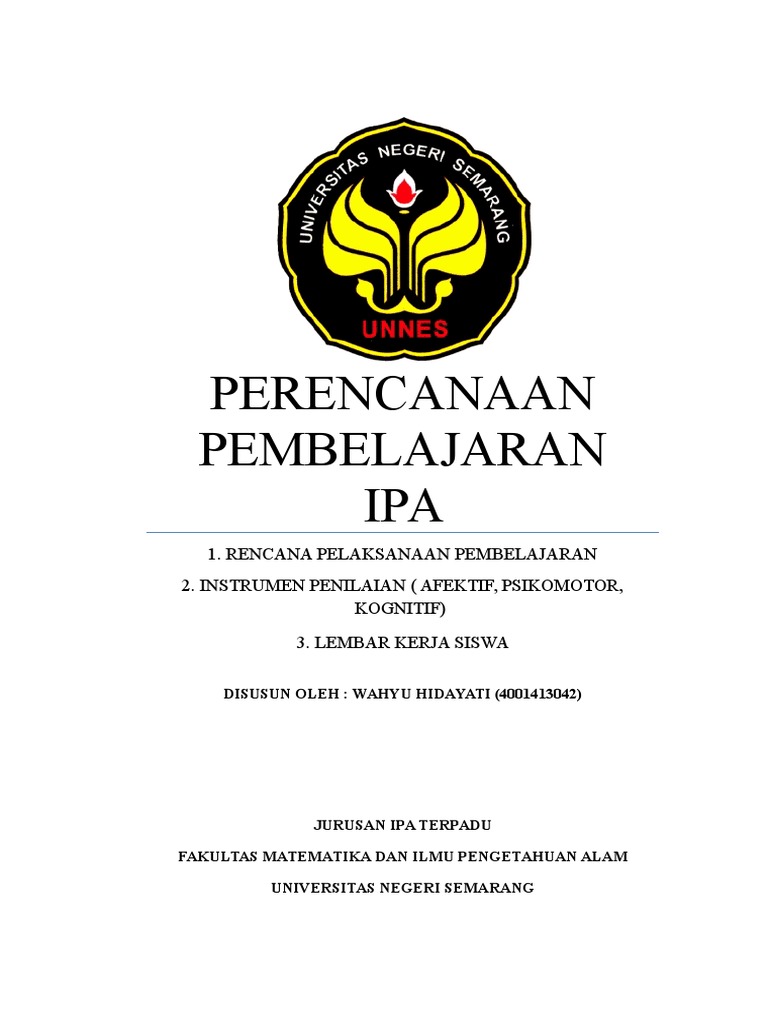 UNIVERSITAS NEGERI SEMARANG

UNNES

PERENCANAAN PEMBELAJARAN IPA

1. RENCANA PELAKSANAAN PEMBELAJARAN

2. INSTRUMEN PENILAIAN ( AFEKTIF, PSIKOMOTOR, KOGNITIF)

3. LEMBAR KERJA SISWA

DISUSUN OLEH : WAHYU HIDAYATI (4001413042)

JURUSAN IPA TERPADU

FAKULTAS MATEMATIKA DAN ILMU PENGETAHUAN ALAM

UNIVERSITAS NEGERI SEMARANG